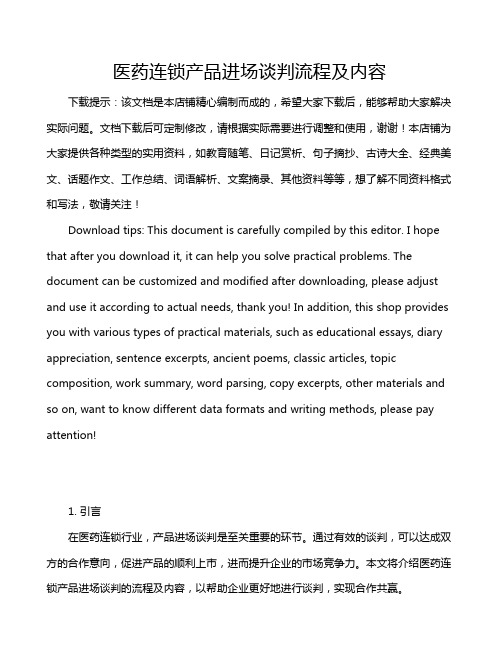 医药连锁产品进场谈判流程及内容

下载提示：该文档是本店铺精心编制而成的，希望大家下载后，能够帮助大家解决实际问题。文档下载后可定制修改，请根据实际需要进行调整和使用，谢谢！本店铺为大家提供各种类型的实用资料，如教育随笔、日记赏析、句子摘抄、古诗大全、经典美文、话题作文、工作总结、词语解析、文案摘录、其他资料等等，想了解不同资料格式和写法，敬请关注！

Download tips: This document is carefully compiled by this editor. I hope that after you download it, it can help you solve practical problems. The document can be customized and modified after downloading, please adjust and use it according to actual needs, thank you! In addition, this shop provides you with various types of practical materials, such as educational essays, diary appreciation, sentence excerpts, ancient poems, classic articles, topic composition, work summary, word parsing, copy excerpts, other materials and so on, want to know different data formats and writing methods, please pay attention!

1. 引言

在医药连锁行业，产品进场谈判是至关重要的环节。通过有效的谈判，可以达成双方的合作意向，促进产品的顺利上市，进而提升企业的市场竞争力。本文将介绍医药连锁产品进场谈判的流程及内容，以帮助企业更好地进行谈判，实现合作共赢。